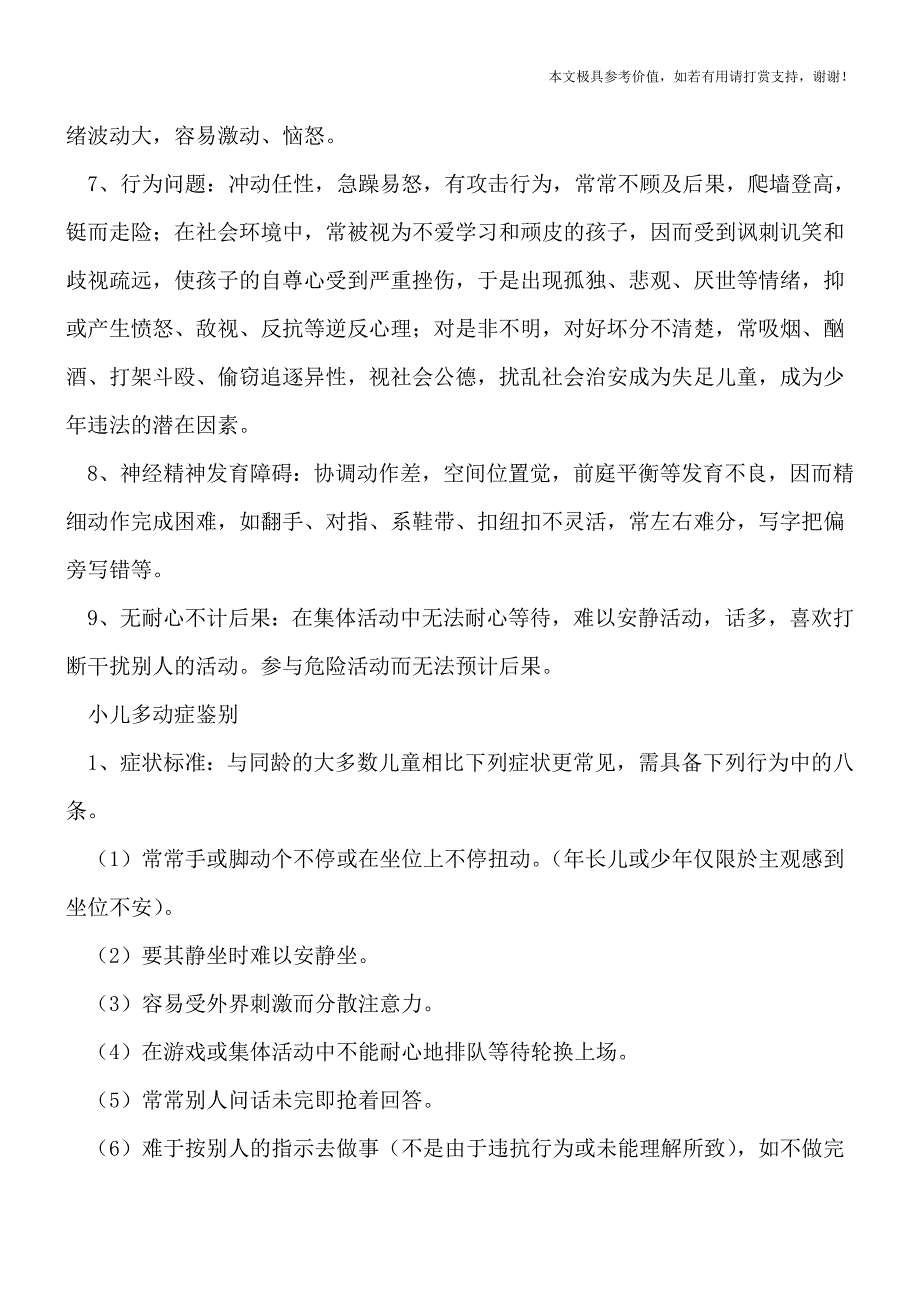 本文极具参考价值，如若有用请打赏支持，谢谢！

绪波动大，容易激动、恼怒。

7、行为问题：冲动任性，急躁易怒，有攻击行为，常常不顾及后果，爬墙登高，铤而走险；在社会环境中，常被视为不爱学习和顽皮的孩子，因而受到讽刺讥笑和歧视疏远，使孩子的自尊心受到严重挫伤，于是出现孤独、悲观、厌世等情绪，抑或产生愤怒、敌视、反抗等逆反心理；对是非不明，对好坏分不清楚，常吸烟、酗酒、打架斗殴、偷窃追逐异性，视社会公德，扰乱社会治安成为失足儿童，成为少年违法的潜在因素。

8、神经精神发育障碍：协调动作差，空间位置觉，前庭平衡等发育不良，因而精细动作完成困难，如翻手、对指、系鞋带、扣纽扣不灵活，常左右难分，写字把偏旁写错等。

9、无耐心不计后果：在集体活动中无法耐心等待，难以安静活动，话多，喜欢打断干扰别人的活动。参与危险活动而无法预计后果。

小儿多动症鉴别

1、症状标准：与同龄的大多数儿童相比下列症状更常见，需具备下列行为中的八条。

（1）常常手或脚动个不停或在坐位上不停扭动。(年长儿或少年仅限於主观感到坐位不安)。

（2）要其静坐时难以安静坐。

（3）容易受外界刺激而分散注意力。

（4）在游戏或集体活动中不能耐心地排队等待轮换上场。

（5）常常别人问话未完即抢着回答。

（6）难于按别人的指示去做事（不是由于违抗行为或未能理解所致），如不做完